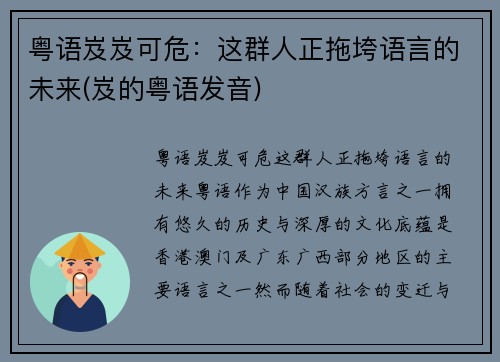 粤语岌岌可危：这群人正拖垮语言的未来(岌的粤语发音)

粤语岌岌可危这群人正拖垮语言的未来粤语作为中国汉族方言之一拥有悠久的历史与深厚的文化底蕴是香港澳门及广东广西部分地区的主要语言之一然而随着社会的变迁与